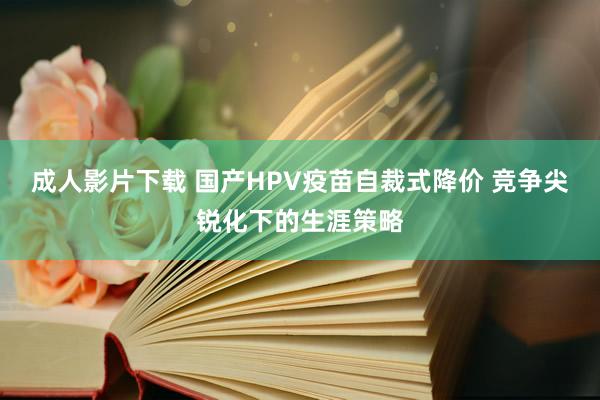 成人影片下载 国产HPV疫苗自裁式降价 竞争尖锐化下的生涯策略